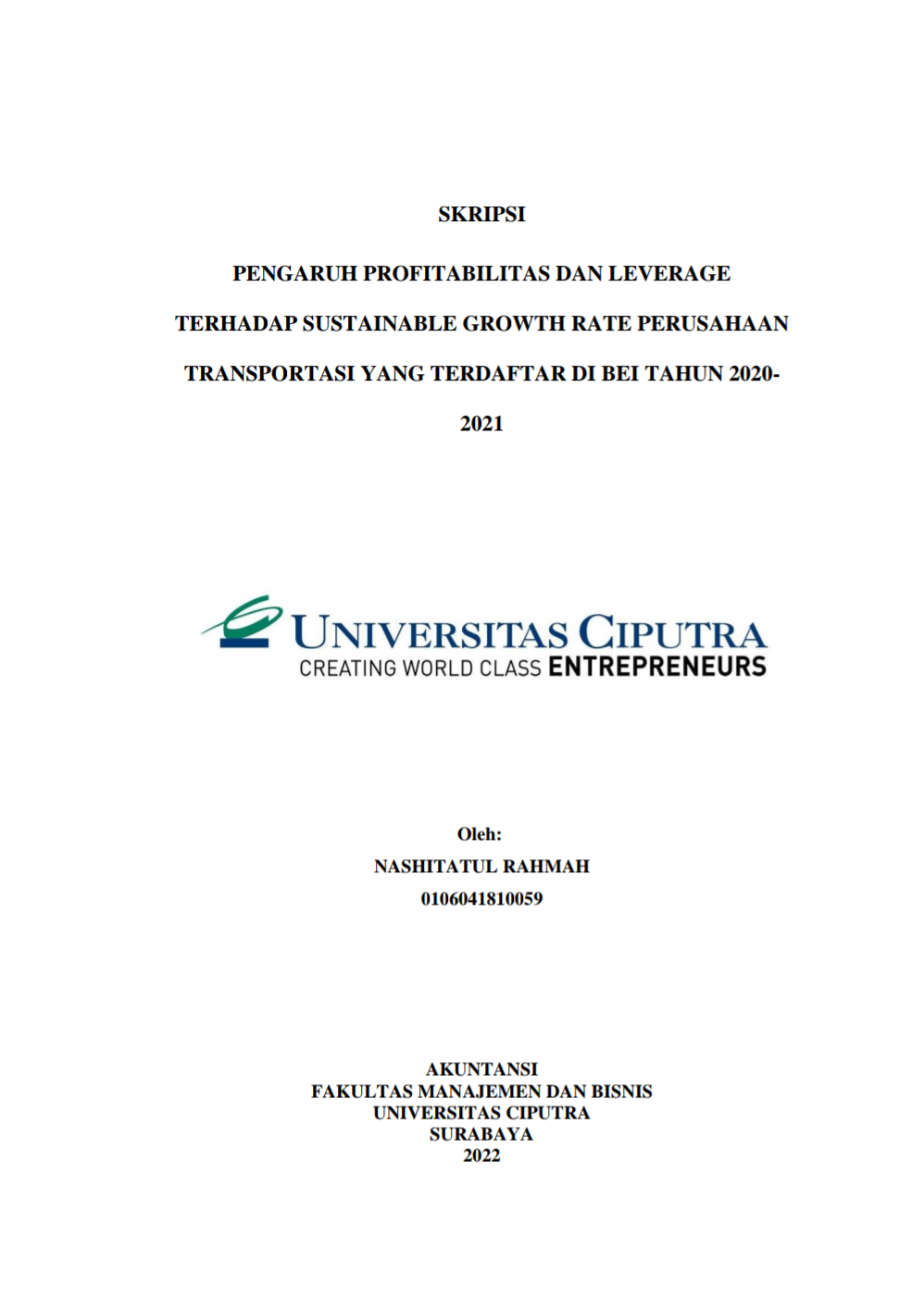 SKRIPSI

PENGARUH PROFITABILITAS DAN LEVERAGE TERHADAP SUSTAINABLE GROWTH RATE PERUSAHAAN TRANSPORTASI YANG TERDAFTAR DI BEI TAHUN 2020-2021

UNIVERSITAS CIPUTRA
CREATING WORLD CLASS ENTREPRENEURS

Oleh:
NASHITATUL RAHMAH
0106041810059

AKUNTANSI
FAKULTAS MANAJEMEN DAN BISNIS
UNIVERSITAS CIPUTRA
SURABAYA
2022